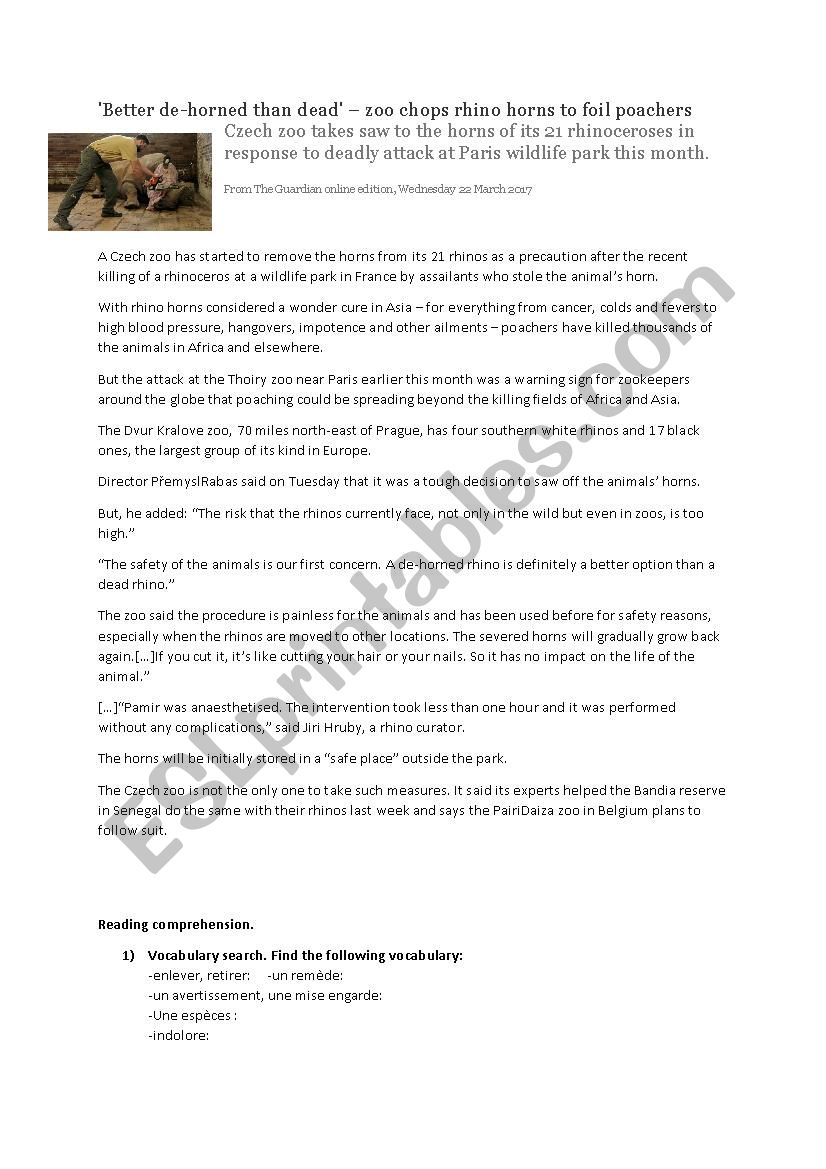 'Better de-horned than dead' – zoo chops rhino horns to foil poachers

Czech zoo takes saw to the horns of its 21 rhinoceroses in response to deadly attack at Paris wildlife park this month.

From The Guardian online edition, Wednesday 22 March 2017

A Czech zoo has started to remove the horns from its 21 rhinos as a precaution after the recent killing of a rhinoceros at a wildlife park in France by assailants who stole the animal's horn.

With rhino horns considered a wonder cure in Asia – for everything from cancer, colds and fevers to high blood pressure, hangovers, impotence and other ailments – poachers have killed thousands of the animals in Africa and elsewhere.

But the attack at the Thoiry zoo near Paris earlier this month was a warning sign for zookeepers around the globe that poaching could be spreading beyond the killing fields of Africa and Asia.

The Dvur Kralove zoo, 70 miles north-east of Prague, has four southern white rhinos and 17 black ones, the largest group of its kind in Europe.

Director PřemyslRabas said on Tuesday that it was a tough decision to saw off the animals' horns.

But, he added: "The risk that the rhinos currently face, not only in the wild but even in zoos, is too high."

"The safety of the animals is our first concern. A de-horned rhino is definitely a better option than a dead rhino."

The zoo said the procedure is painless for the animals and has been used before for safety reasons, especially when the rhinos are moved to other locations. The severed horns will gradually grow back again.[…]If you cut it, it's like cutting your hair or your nails. So it has no impact on the life of the animal."

[…]"Pamir was anaesthetised. The intervention took less than one hour and it was performed without any complications," said Jiri Hruby, a rhino curator.

The horns will be initially stored in a "safe place" outside the park.

The Czech zoo is not the only one to take such measures. It said its experts helped the Bandia reserve in Senegal do the same with their rhinos last week and says the PairiDaiza zoo in Belgium plans to follow suit.

ESLprintables.com

Reading comprehension.

1) Vocabulary search. Find the following vocabulary:
-enlever, retirer: -un remède:
-un avertissement, une mise engarde:
-Une espèces :
-indolore: